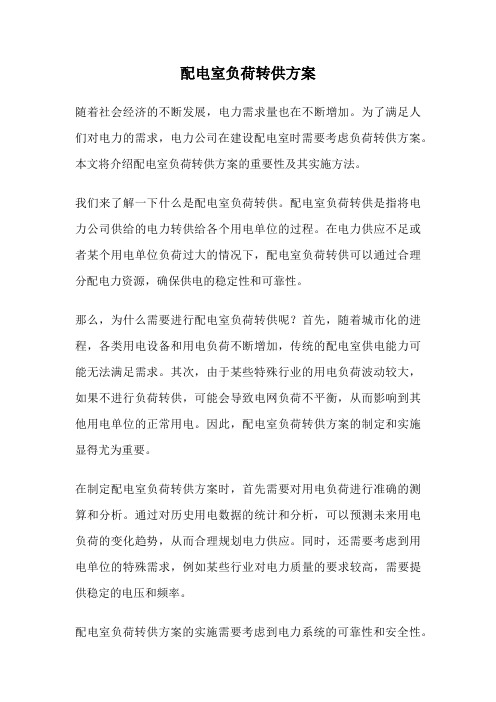 配电室负荷转供方案

随着社会经济的不断发展，电力需求量也在不断增加。为了满足人们对电力的需求，电力公司在建设配电室时需要考虑负荷转供方案。本文将介绍配电室负荷转供方案的重要性及其实施方法。

我们来了解一下什么是配电室负荷转供。配电室负荷转供是指将电力公司供给的电力转供给各个用电单位的过程。在电力供应不足或者某个用电单位负荷过大的情况下，配电室负荷转供可以通过合理分配电力资源，确保供电的稳定性和可靠性。

那么，为什么需要进行配电室负荷转供呢？首先，随着城市化的进程，各类用电设备和用电负荷不断增加，传统的配电室供电能力可能无法满足需求。其次，由于某些特殊行业的用电负荷波动较大，如果不进行负荷转供，可能会导致电网负荷不平衡，从而影响到其他用电单位的正常用电。因此，配电室负荷转供方案的制定和实施显得尤为重要。

在制定配电室负荷转供方案时，首先需要对用电负荷进行准确的测算和分析。通过对历史用电数据的统计和分析，可以预测未来用电负荷的变化趋势，从而合理规划电力供应。同时，还需要考虑到用电单位的特殊需求，例如某些行业对电力质量的要求较高，需要提供稳定的电压和频率。

配电室负荷转供方案的实施需要考虑到电力系统的可靠性和安全性。